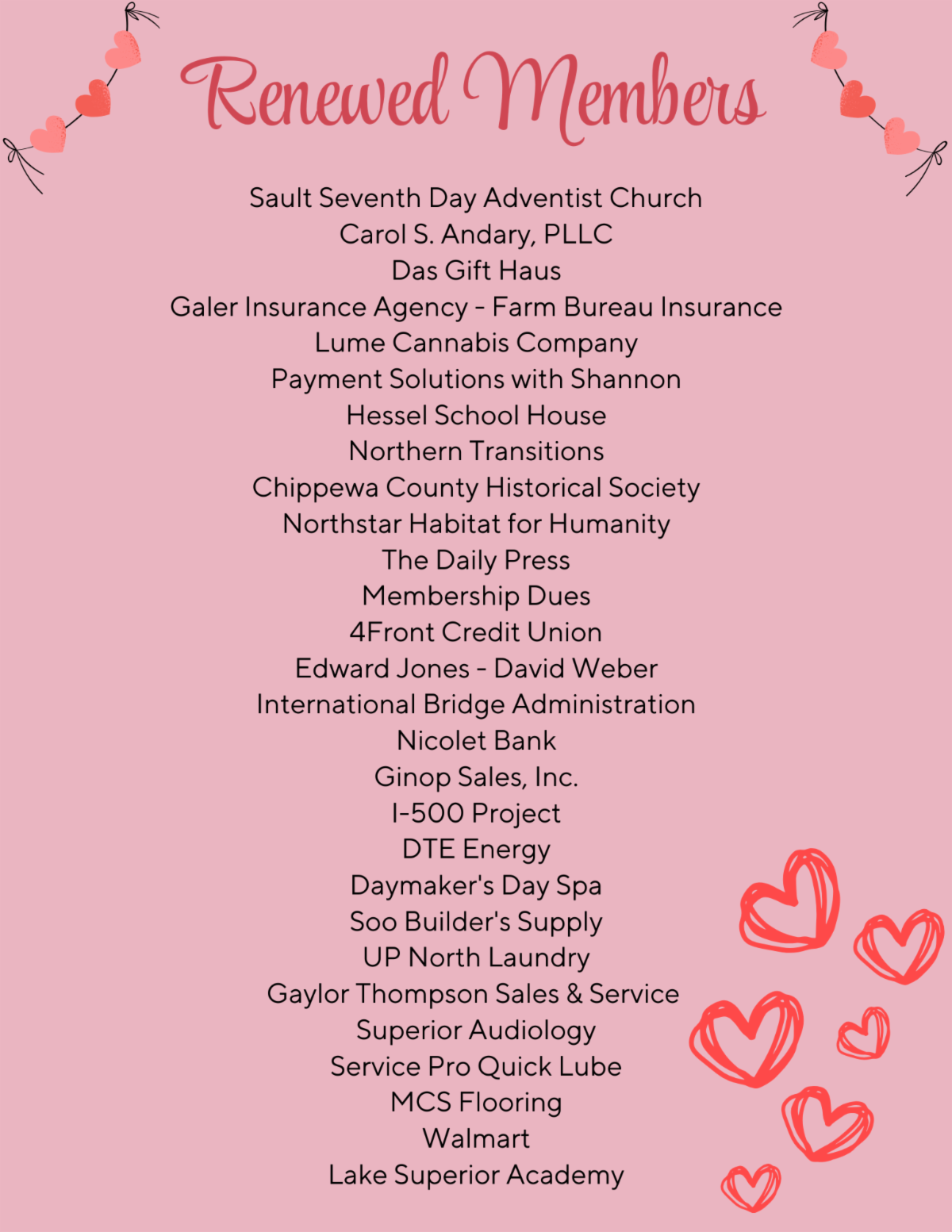 Renewed Members

Sault Seventh Day Adventist Church
Carol S. Andary, PLLC
Das Gift Haus
Galer Insurance Agency - Farm Bureau Insurance
Lume Cannabis Company
Payment Solutions with Shannon
Hessel School House
Northern Transitions
Chippewa County Historical Society
Northstar Habitat for Humanity
The Daily Press
Membership Dues
4Front Credit Union
Edward Jones - David Weber
International Bridge Administration
Nicolet Bank
Ginop Sales, Inc.
I-500 Project
DTE Energy
Daymaker's Day Spa
Soo Builder's Supply
UP North Laundry
Gaylor Thompson Sales & Service
Superior Audiology
Service Pro Quick Lube
MCS Flooring
Walmart
Lake Superior Academy